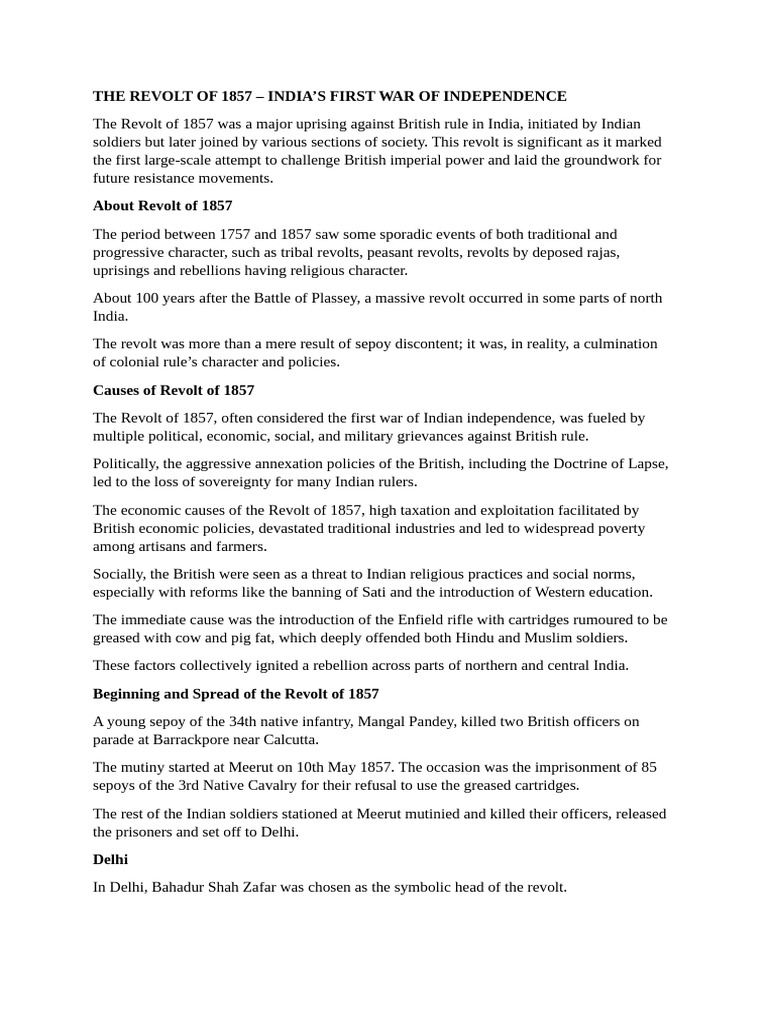 THE REVOLT OF 1857 – INDIA'S FIRST WAR OF INDEPENDENCE

The Revolt of 1857 was a major uprising against British rule in India, initiated by Indian soldiers but later joined by various sections of society. This revolt is significant as it marked the first large-scale attempt to challenge British imperial power and laid the groundwork for future resistance movements.

About Revolt of 1857

The period between 1757 and 1857 saw some sporadic events of both traditional and progressive character, such as tribal revolts, peasant revolts, revolts by deposed rajas, uprisings and rebellions having religious character.

About 100 years after the Battle of Plassey, a massive revolt occurred in some parts of north India.

The revolt was more than a mere result of sepoy discontent; it was, in reality, a culmination of colonial rule's character and policies.

Causes of Revolt of 1857

The Revolt of 1857, often considered the first war of Indian independence, was fueled by multiple political, economic, social, and military grievances against British rule.

Politically, the aggressive annexation policies of the British, including the Doctrine of Lapse, led to the loss of sovereignty for many Indian rulers.

The economic causes of the Revolt of 1857, high taxation and exploitation facilitated by British economic policies, devastated traditional industries and led to widespread poverty among artisans and farmers.

Socially, the British were seen as a threat to Indian religious practices and social norms, especially with reforms like the banning of Sati and the introduction of Western education.

The immediate cause was the introduction of the Enfield rifle with cartridges rumoured to be greased with cow and pig fat, which deeply offended both Hindu and Muslim soldiers.

These factors collectively ignited a rebellion across parts of northern and central India.

Beginning and Spread of the Revolt of 1857

A young sepoy of the 34th native infantry, Mangal Pandey, killed two British officers on parade at Barrackpore near Calcutta.

The mutiny started at Meerut on 10th May 1857. The occasion was the imprisonment of 85 sepoys of the 3rd Native Cavalry for their refusal to use the greased cartridges.

The rest of the Indian soldiers stationed at Meerut mutinied and killed their officers, released the prisoners and set off to Delhi.

Delhi

In Delhi, Bahadur Shah Zafar was chosen as the symbolic head of the revolt.